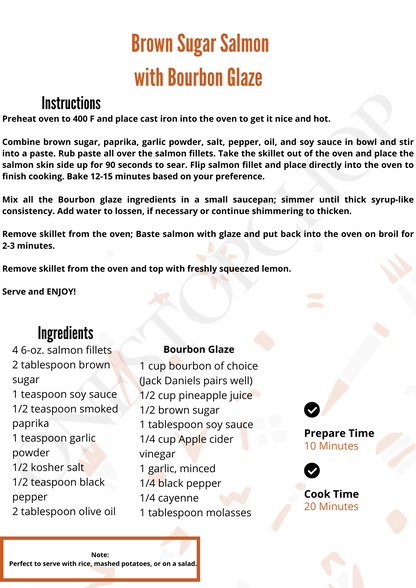 Brown Sugar Salmon
with Bourbon Glaze

Instructions
Preheat oven to 400 F and place cast iron into the oven to get it nice and hot.

Combine brown sugar, paprika, garlic powder, salt, pepper, oil, and soy sauce in bowl and stir into a paste. Rub paste all over the salmon fillets. Take the skillet out of the oven and place the salmon skin side up for 90 seconds to sear. Flip salmon fillet and place directly into the oven to finish cooking. Bake 12-15 minutes based on your preference.

Mix all the Bourbon glaze ingredients in a small saucepan; simmer until thick syrup-like consistency. Add water to lossen, if necessary or continue shimmering to thicken.

Remove skillet from the oven; Baste salmon with glaze and put back into the oven on broil for 2-3 minutes.

Remove skillet from the oven and top with freshly squeezed lemon.

Serve and ENJOY!

Ingredients
4 6-oz. salmon fillets
2 tablespoon brown sugar
1 teaspoon soy sauce
1/2 teaspoon smoked paprika
1 teaspoon garlic powder
1/2 kosher salt
1/2 teaspoon black pepper
2 tablespoon olive oil

Bourbon Glaze
1 cup bourbon of choice (Jack Daniels pairs well)
1/2 cup pineapple juice
1/2 brown sugar
1 tablespoon soy sauce
1/4 cup Apple cider vinegar
1 garlic, minced
1/4 black pepper
1/4 cayenne
1 tablespoon molasses

Prepare Time
10 Minutes

Cook Time
20 Minutes

Note:
Perfect to serve with rice, mashed potatoes, or on a salad.

ONESTOPCHOP